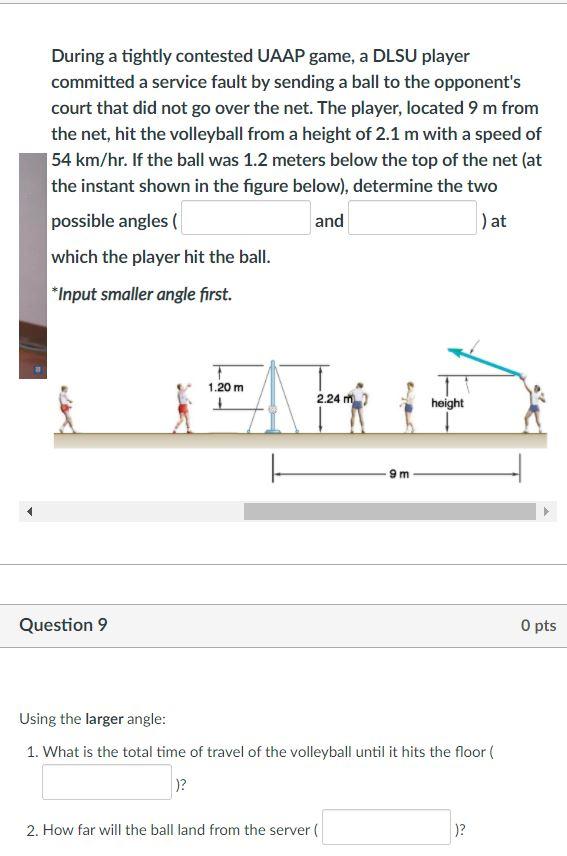 During a tightly contested UAAP game, a DLSU player committed a service fault by sending a ball to the opponent's court that did not go over the net. The player, located 9 m from the net, hit the volleyball from a height of 2.1 m with a speed of 54 km/hr. If the ball was 1.2 meters below the top of the net (at the instant shown in the figure below), determine the two possible angles ( and ) at which the player hit the ball.

*Input smaller angle first.

1.20 m

2.24 m

height

9 m

Question 9

0 pts

Using the larger angle:

1. What is the total time of travel of the volleyball until it hits the floor ( )?

2. How far will the ball land from the server ( )?